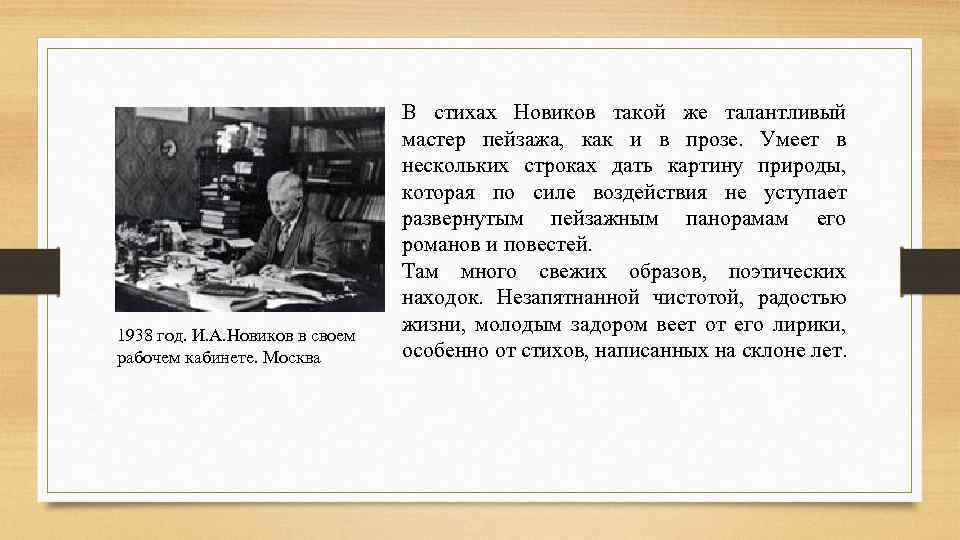 1938 год. И.А.Новиков в своем рабочем кабинете. Москва

В стихах Новиков такой же талантливый мастер пейзажа, как и в прозе. Умеет в нескольких строках дать картину природы, которая по силе воздействия не уступает развернутым пейзажным панорамам его романов и повестей.

Там много свежих образов, поэтических находок. Незапятнанной чистотой, радостью жизни, молодым задором веет от его лирики, особенно от стихов, написанных на склоне лет.